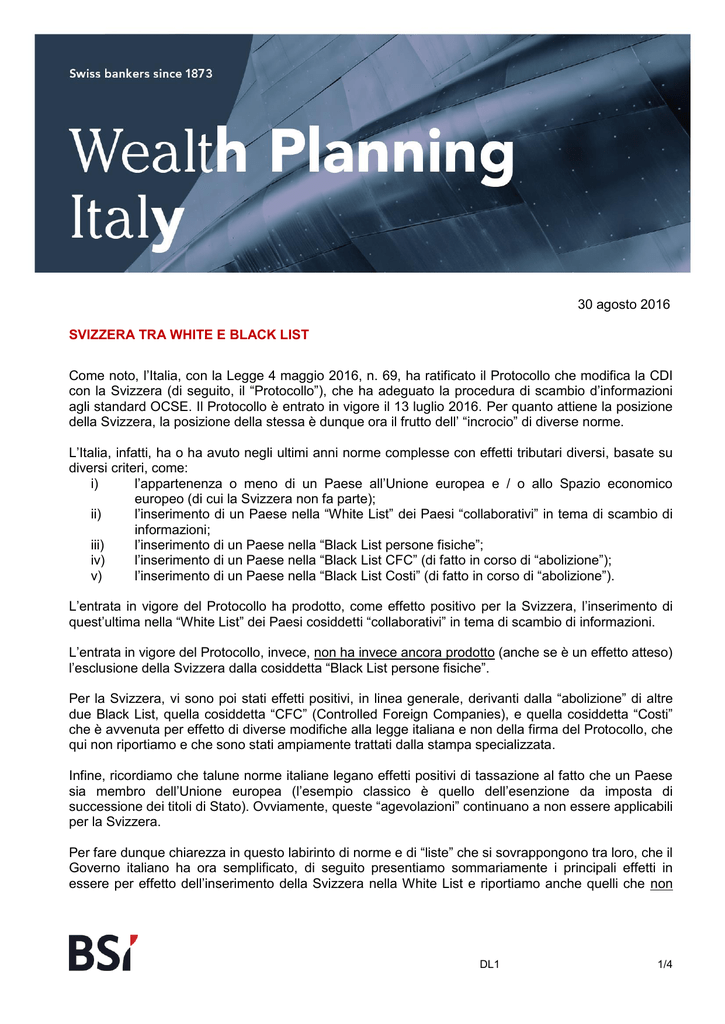 Swiss bankers since 1873

Wealth Planning Italy

30 agosto 2016

SVIZZERA TRA WHITE E BLACK LIST

Come noto, l'Italia, con la Legge 4 maggio 2016, n. 69, ha ratificato il Protocollo che modifica la CDI con la Svizzera (di seguito, il "Protocollo"), che ha adeguato la procedura di scambio d'informazioni agli standard OCSE. Il Protocollo è entrato in vigore il 13 luglio 2016. Per quanto attiene la posizione della Svizzera, la posizione della stessa è dunque ora il frutto dell' "incrocio" di diverse norme.

L'Italia, infatti, ha o ha avuto negli ultimi anni norme complesse con effetti tributari diversi, basate su diversi criteri, come:
i) l'appartenenza o meno di un Paese all'Unione europea e / o allo Spazio economico europeo (di cui la Svizzera non fa parte);
ii) l'inserimento di un Paese nella "White List" dei Paesi "collaborativi" in tema di scambio di informazioni;
iii) l'inserimento di un Paese nella "Black List persone fisiche";
iv) l'inserimento di un Paese nella "Black List CFC" (di fatto in corso di "abolizione");
v) l'inserimento di un Paese nella "Black List Costi" (di fatto in corso di "abolizione").

L'entrata in vigore del Protocollo ha prodotto, come effetto positivo per la Svizzera, l'inserimento di quest'ultima nella "White List" dei Paesi cosiddetti "collaborativi" in tema di scambio di informazioni.

L'entrata in vigore del Protocollo, invece, non ha invece ancora prodotto (anche se è un effetto atteso) l'esclusione della Svizzera dalla cosiddetta "Black List persone fisiche".

Per la Svizzera, vi sono poi stati effetti positivi, in linea generale, derivanti dalla "abolizione" di altre due Black List, quella cosiddetta "CFC" (Controlled Foreign Companies), e quella cosiddetta "Costi" che è avvenuta per effetto di diverse modifiche alla legge italiana e non della firma del Protocollo, che qui non riportiamo e che sono stati ampiamente trattati dalla stampa specializzata.

Infine, ricordiamo che talune norme italiane legano effetti positivi di tassazione al fatto che un Paese sia membro dell'Unione europea (l'esempio classico è quello dell'esenzione da imposta di successione dei titoli di Stato). Ovviamente, queste "agevolazioni" continuano a non essere applicabili per la Svizzera.

Per fare dunque chiarezza in questo labirinto di norme e di "liste" che si sovrappongono tra loro, che il Governo italiano ha ora semplificato, di seguito presentiamo sommariamente i principali effetti in essere per effetto dell'inserimento della Svizzera nella White List e riportiamo anche quelli che non

BSI

DL1

1/4